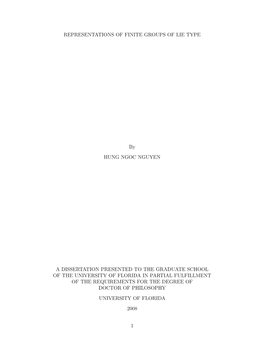 REPRESENTATIONS OF FINITE GROUPS OF LIE TYPE

By

HUNG NGOC NGUYEN

A DISSERTATION PRESENTED TO THE GRADUATE SCHOOL OF THE UNIVERSITY OF FLORIDA IN PARTIAL FULFILLMENT OF THE REQUIREMENTS FOR THE DEGREE OF DOCTOR OF PHILOSOPHY

UNIVERSITY OF FLORIDA

2008

1